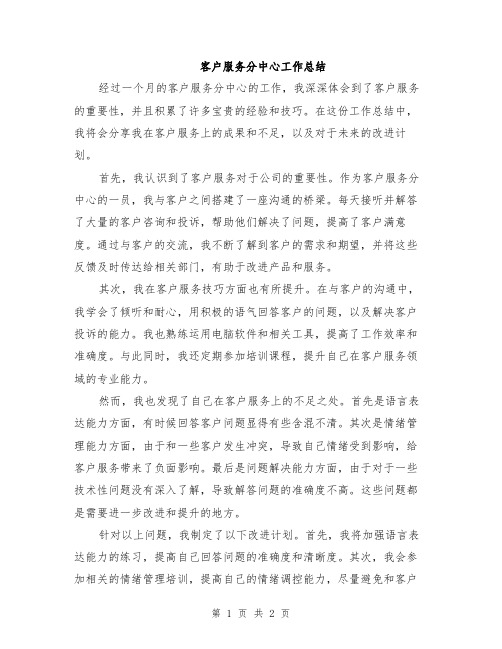 客户服务分中心工作总结

经过一个月的客户服务分中心的工作，我深深体会到了客户服务的重要性，并且积累了许多宝贵的经验和技巧。在这份工作总结中，我将会分享我在客户服务上的成果和不足，以及对于未来的改进计划。

首先，我认识到了客户服务对于公司的重要性。作为客户服务分中心的一员，我与客户之间搭建了一座沟通的桥梁。每天接听并解答了大量的客户咨询和投诉，帮助他们解决了问题，提高了客户满意度。通过与客户的交流，我不断了解到客户的需求和期望，并将这些反馈及时传达给相关部门，有助于改进产品和服务。

其次，我在客户服务技巧方面也有所提升。在与客户的沟通中，我学会了倾听和耐心，用积极的语气回答客户的问题，以及解决客户投诉的能力。我也熟练运用电脑软件和相关工具，提高了工作效率和准确度。与此同时，我还定期参加培训课程，提升自己在客户服务领域的专业能力。

然而，我也发现了自己在客户服务上的不足之处。首先是语言表达能力方面，有时候回答客户问题显得有些含混不清。其次是情绪管理能力方面，由于和一些客户发生冲突，导致自己情绪受到影响，给客户服务带来了负面影响。最后是问题解决能力方面，由于对于一些技术性问题没有深入了解，导致解答问题的准确度不高。这些问题都是需要进一步改进和提升的地方。

针对以上问题，我制定了以下改进计划。首先，我将加强语言表达能力的练习，提高自己回答问题的准确度和清晰度。其次，我会参加相关的情绪管理培训，提高自己的情绪调控能力，尽量避免和客户

第 1 页 共 2 页